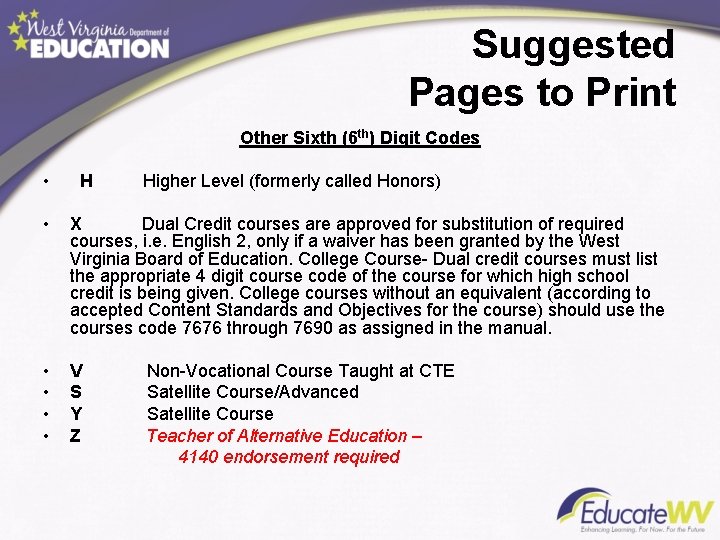 West Virginia Department of EDUCATION

Suggested Pages to Print

Other Sixth (6$^{th}$) Digit Codes

• H Higher Level (formerly called Honors)

• X Dual Credit courses are approved for substitution of required courses, i.e. English 2, only if a waiver has been granted by the West Virginia Board of Education. College Course- Dual credit courses must list the appropriate 4 digit course code of the course for which high school credit is being given. College courses without an equivalent (according to accepted Content Standards and Objectives for the course) should use the courses code 7676 through 7690 as assigned in the manual.

• V Non-Vocational Course Taught at CTE
• S Satellite Course/Advanced
• Y Satellite Course
• Z Teacher of Alternative Education – 4140 endorsement required

EducateWV
Enhancing Learning. For Now. For the Future